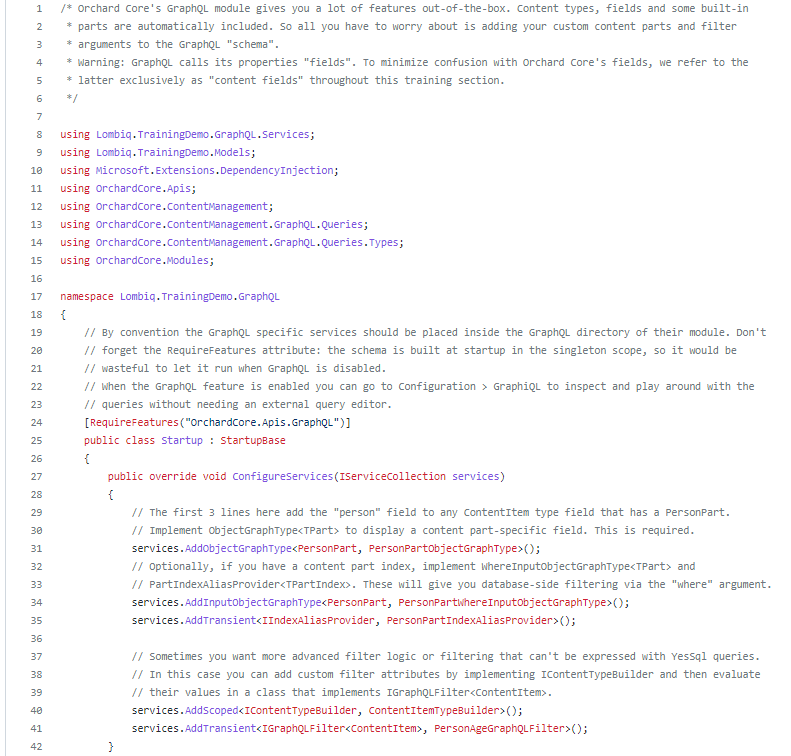 1 /* Orchard Core's GraphQL module gives you a lot of features out-of-the-box. Content types, fields and some built-in
2 * parts are automatically included. So all you have to worry about is adding your custom content parts and filter
3 * arguments to the GraphQL "schema".
4 * Warning: GraphQL calls its properties "fields". To minimize confusion with Orchard Core's fields, we refer to the
5 * latter exclusively as "content fields" throughout this training section.
6 */
7
8 using Lombiq.TrainingDemo.GraphQL.Services;
9 using Lombiq.TrainingDemo.Models;
10 using Microsoft.Extensions.DependencyInjection;
11 using OrchardCore.Apis;
12 using OrchardCore.ContentManagement;
13 using OrchardCore.ContentManagement.GraphQL.Queries;
14 using OrchardCore.ContentManagement.GraphQL.Queries.Types;
15 using OrchardCore.Modules;
16
17 namespace Lombiq.TrainingDemo.GraphQL
18 {
19 // By convention the GraphQL specific services should be placed inside the GraphQL directory of their module. Don't
20 // forget the RequireFeatures attribute: the schema is built at startup in the singleton scope, so it would be
21 // wasteful to let it run when GraphQL is disabled.
22 // When the GraphQL feature is enabled you can go to Configuration > GraphiQL to inspect and play around with the
23 // queries without needing an external query editor.
24 [RequireFeatures("OrchardCore.Apis.GraphQL")]
25 public class Startup : StartupBase
26 {
27 public override void ConfigureServices(IServiceCollection services)
28 {
29 // The first 3 lines here add the "person" field to any ContentItem type field that has a PersonPart.
30 // Implement ObjectGraphType<TPart> to display a content part-specific field. This is required.
31 services.AddObjectGraphType<PersonPart, PersonPartObjectGraphType>();
32 // Optionally, if you have a content part index, implement WhereInputObjectGraphType<TPart> and
33 // PartIndexAliasProvider<TPartIndex>. These will give you database-side filtering via the "where" argument.
34 services.AddInputObjectGraphType<PersonPart, PersonPartWhereInputObjectGraphType>();
35 services.AddTransient<IIndexAliasProvider, PersonPartIndexAliasProvider>();
36
37 // Sometimes you want more advanced filter logic or filtering that can't be expressed with YesSql queries.
38 // In this case you can add custom filter attributes by implementing IContentTypeBuilder and then evaluate
39 // their values in a class that implements IGraphQLFilter<ContentItem>.
40 services.AddScoped<IContentTypeBuilder, ContentItemTypeBuilder>();
41 services.AddTransient<IGraphQLFilter<ContentItem>, PersonAgeGraphQLFilter>();
42 }